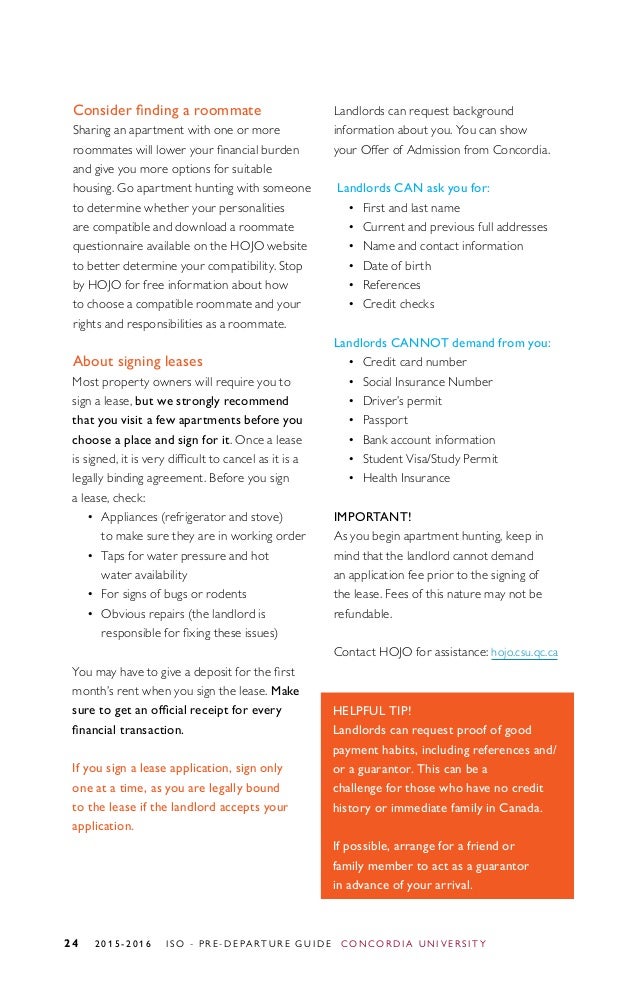 Consider finding a roommate

Sharing an apartment with one or more roommates will lower your financial burden and give you more options for suitable housing. Go apartment hunting with someone to determine whether your personalities are compatible and download a roommate questionnaire available on the HOJO website to better determine your compatibility. Stop by HOJO for free information about how to choose a compatible roommate and your rights and responsibilities as a roommate.

About signing leases

Most property owners will require you to sign a lease, but we strongly recommend that you visit a few apartments before you choose a place and sign for it. Once a lease is signed, it is very difficult to cancel as it is a legally binding agreement. Before you sign a lease, check:

• Appliances (refrigerator and stove) to make sure they are in working order
• Taps for water pressure and hot water availability
• For signs of bugs or rodents
• Obvious repairs (the landlord is responsible for fixing these issues)

You may have to give a deposit for the first month's rent when you sign the lease. Make sure to get an official receipt for every financial transaction.

If you sign a lease application, sign only one at a time, as you are legally bound to the lease if the landlord accepts your application.

Landlords can request background information about you. You can show your Offer of Admission from Concordia.

Landlords CAN ask you for:
• First and last name
• Current and previous full addresses
• Name and contact information
• Date of birth
• References
• Credit checks

Landlords CANNOT demand from you:
• Credit card number
• Social Insurance Number
• Driver's permit
• Passport
• Bank account information
• Student Visa/Study Permit
• Health Insurance

IMPORTANT!
As you begin apartment hunting, keep in mind that the landlord cannot demand an application fee prior to the signing of the lease. Fees of this nature may not be refundable.

Contact HOJO for assistance: hojo.csu.qc.ca

HELPFUL TIP!
Landlords can request proof of good payment habits, including references and/or a guarantor. This can be a challenge for those who have no credit history or immediate family in Canada.

If possible, arrange for a friend or family member to act as a guarantor in advance of your arrival.

24 2015-2016 ISO - PRE-DEPARTURE GUIDE CONCORDIA UNIVERSITY